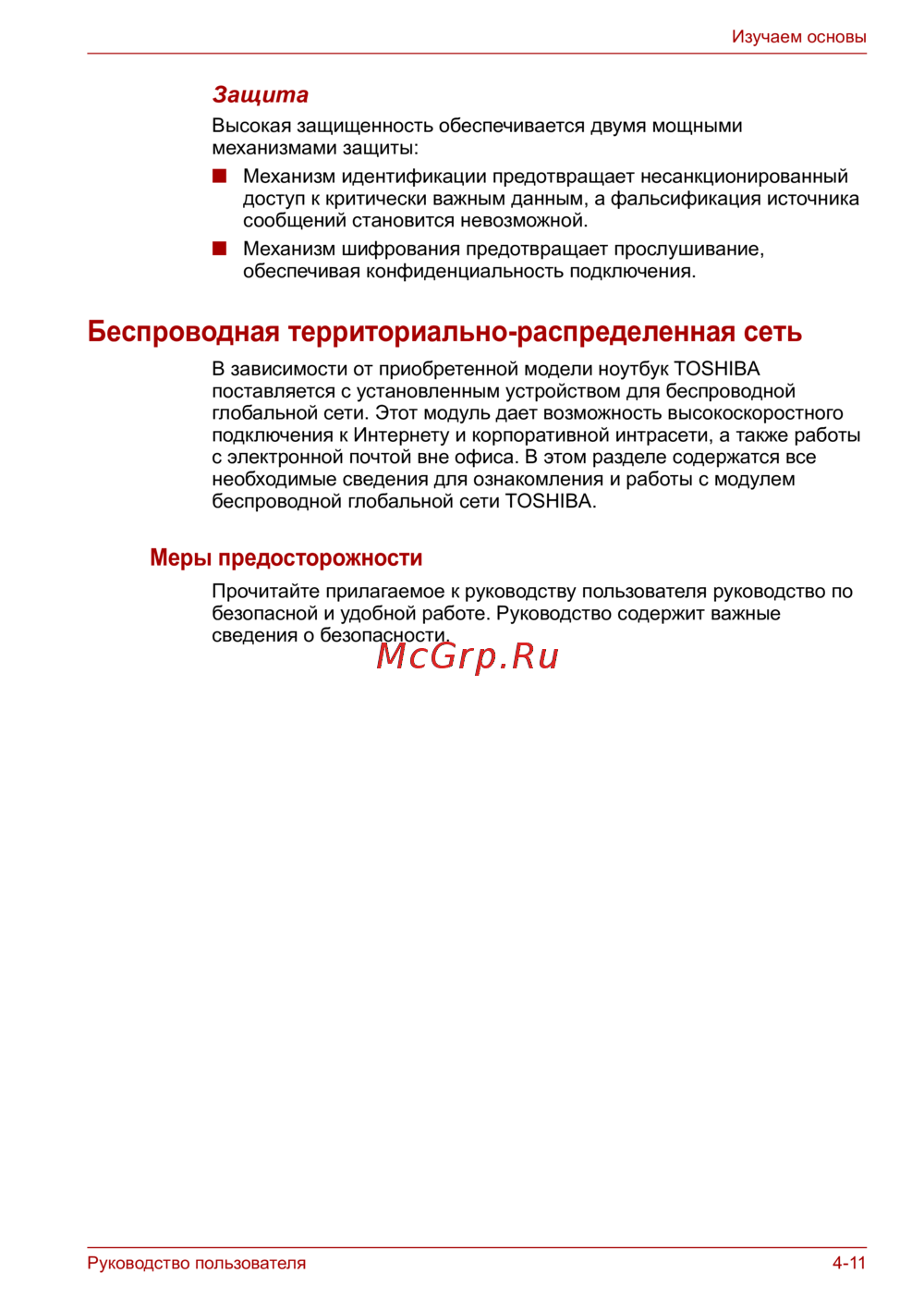 Изучаем основы

Защита

Высокая защищенность обеспечивается двумя мощными механизмами защиты:

■ Механизм идентификации предотвращает несанкционированный доступ к критически важным данным, а фальсификация источника сообщений становится невозможной.

■ Механизм шифрования предотвращает прослушивание, обеспечивая конфиденциальность подключения.

Беспроводная территориально-распределенная сеть

В зависимости от приобретенной модели ноутбук TOSHIBA поставляется с установленным устройством для беспроводной глобальной сети. Этот модуль дает возможность высокоскоростного подключения к Интернету и корпоративной интрасети, а также работы с электронной почтой вне офиса. В этом разделе содержатся все необходимые сведения для ознакомления и работы с модулем беспроводной глобальной сети TOSHIBA.

Меры предосторожности

Прочитайте прилагаемое к руководству пользователя руководство по безопасной и удобной работе. Руководство содержит важные сведения о безопасности.

McGrp.Ru

Руководство пользователя

4-11